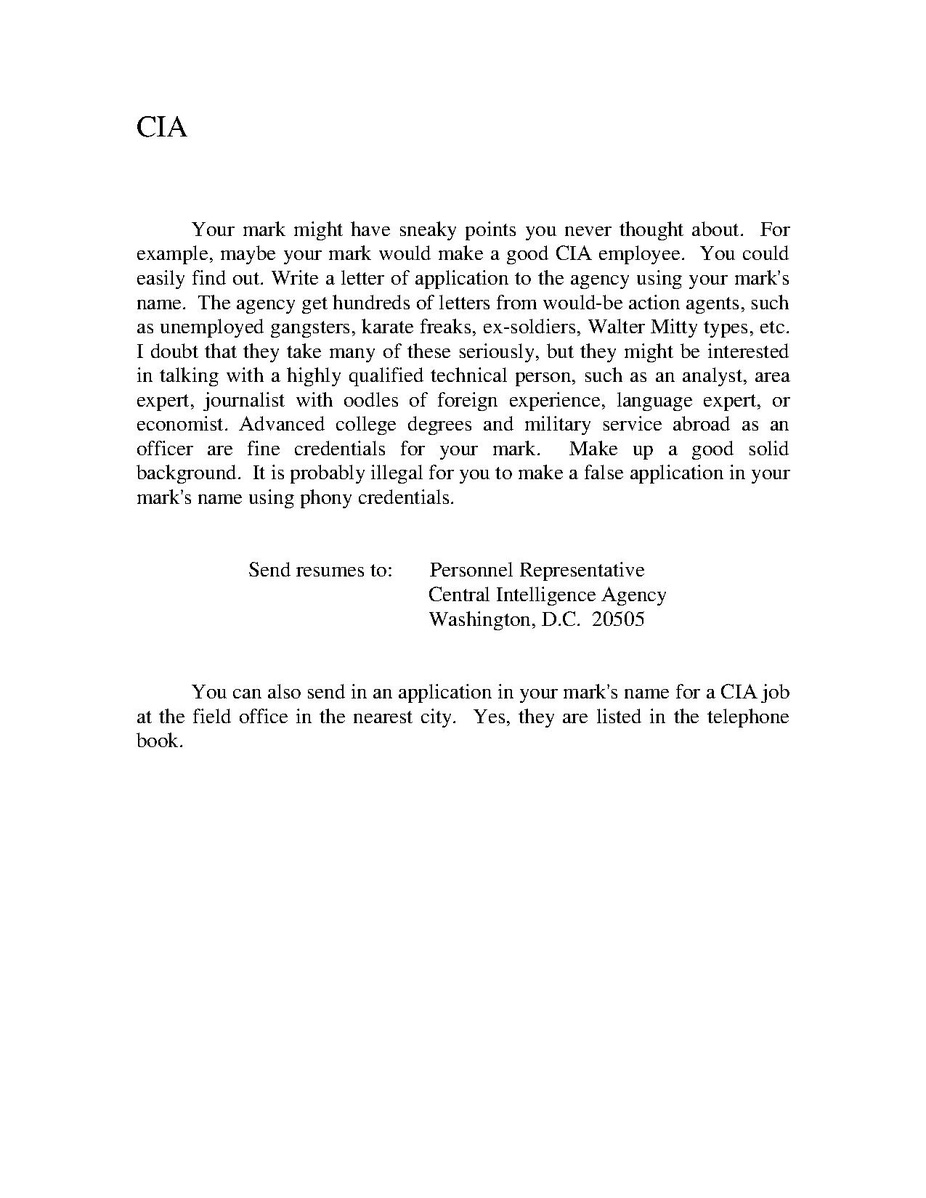 CIA

Your mark might have sneaky points you never thought about. For example, maybe your mark would make a good CIA employee. You could easily find out. Write a letter of application to the agency using your mark's name. The agency get hundreds of letters from would-be action agents, such as unemployed gangsters, karate freaks, ex-soldiers, Walter Mitty types, etc. I doubt that they take many of these seriously, but they might be interested in talking with a highly qualified technical person, such as an analyst, area expert, journalist with oodles of foreign experience, language expert, or economist. Advanced college degrees and military service abroad as an officer are fine credentials for your mark. Make up a good solid background. It is probably illegal for you to make a false application in your mark's name using phony credentials.

Send resumes to: Personnel Representative
Central Intelligence Agency
Washington, D.C. 20505

You can also send in an application in your mark's name for a CIA job at the field office in the nearest city. Yes, they are listed in the telephone book.